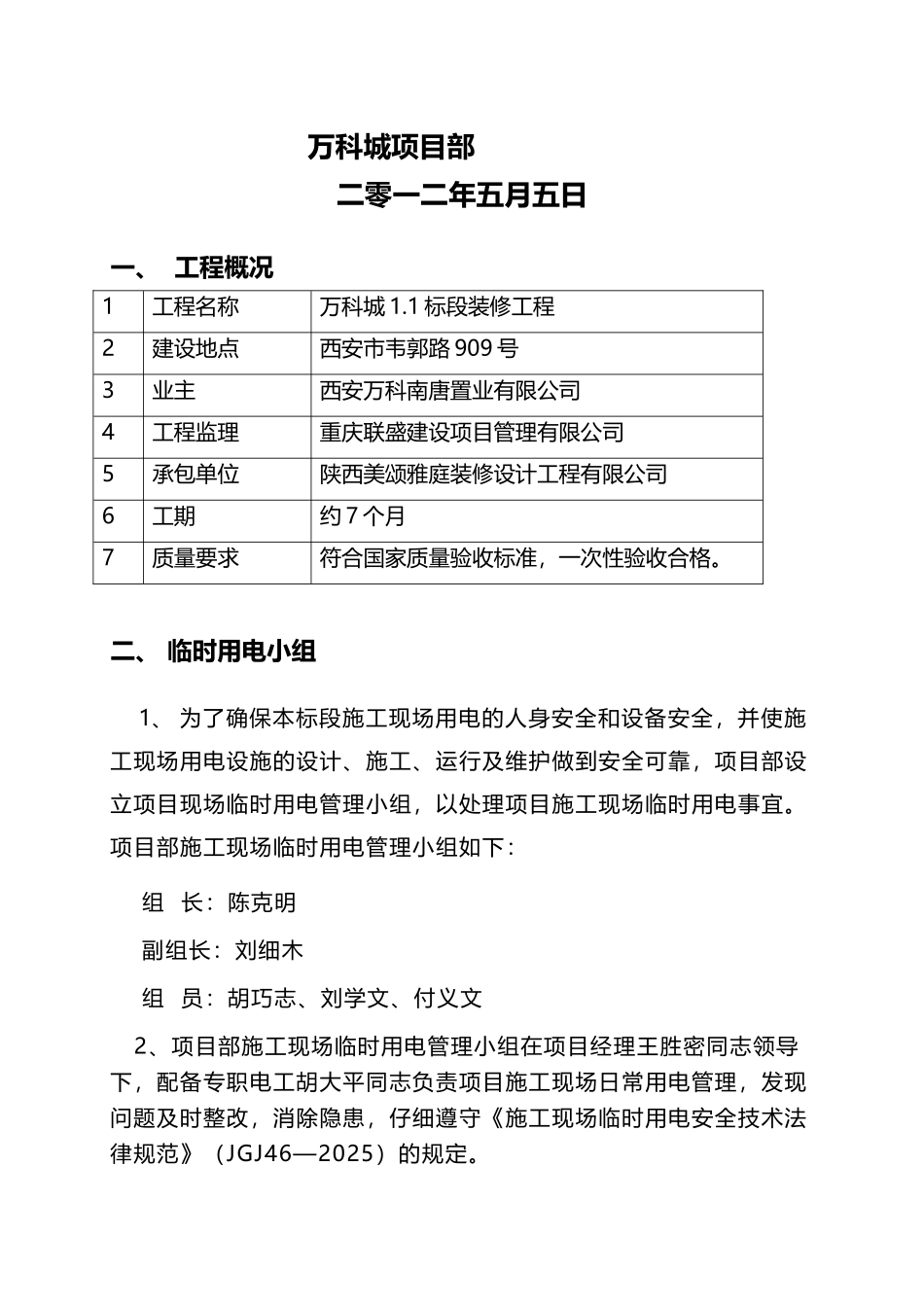 万科城项目部

二零一二年五月五日

一、 工程概况

| 1 | 工程名称 | 万科城 1.1 标段装修工程 |
|---|---|---|
| 2 | 建设地点 | 西安市韦郭路 909 号 |
| 3 | 业主 | 西安万科南唐置业有限公司 |
| 4 | 工程监理 | 重庆联盛建设项目管理有限公司 |
| 5 | 承包单位 | 陕西美颂雅庭装修设计工程有限公司 |
| 6 | 工期 | 约 7 个月 |
| 7 | 质量要求 | 符合国家质量验收标准，一次性验收合格。 |

二、 临时用电小组

1、 为了确保本标段施工现场用电的人身安全和设备安全，并使施工现场用电设施的设计、施工、运行及维护做到安全可靠，项目部设立项目现场临时用电管理小组，以处理项目施工现场临时用电事宜。项目部施工现场临时用电管理小组如下：

组 长：陈克明

副组长：刘细木

组 员：胡巧志、刘学文、付义文

2、项目部施工现场临时用电管理小组在项目经理王胜密同志领导下，配备专职电工胡大平同志负责项目施工现场日常用电管理，发现问题及时整改，消除隐患，仔细遵守《施工现场临时用电安全技术法律规范》（JGJ46—2025）的规定。